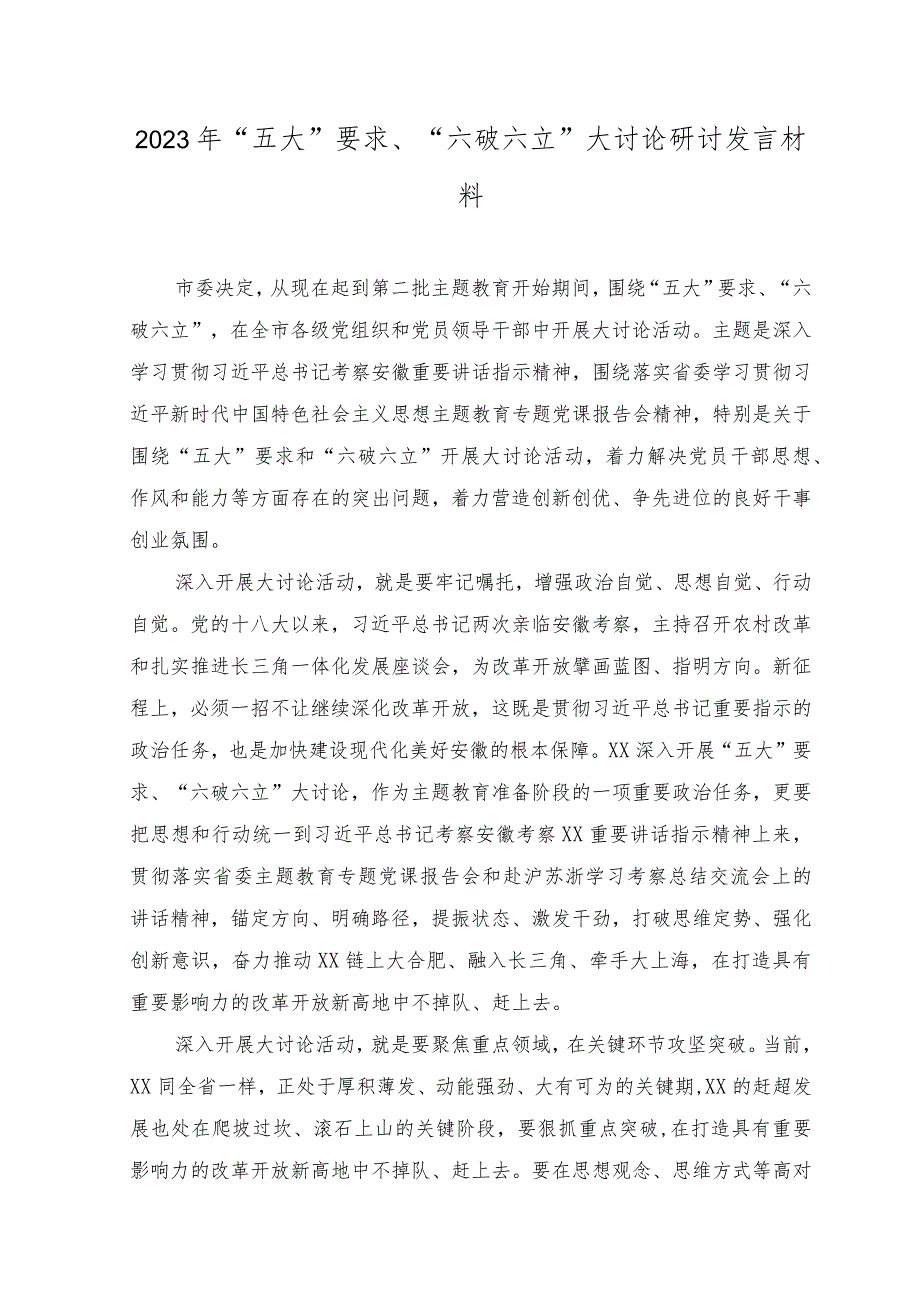 2023年“五大”要求、“六破六立”大讨论研讨发言材料

市委决定，从现在起到第二批主题教育开始期间，围绕“五大”要求、“六破六立”，在全市各级党组织和党员领导干部中开展大讨论活动。主题是深入学习贯彻习近平总书记考察安徽重要讲话指示精神，围绕落实省委学习贯彻习近平新时代中国特色社会主义思想主题教育专题党课报告会精神，特别是关于围绕“五大”要求和“六破六立”开展大讨论活动，着力解决党员干部思想、作风和能力等方面存在的突出问题，着力营造创新创优、争先进位的良好干事创业氛围。

深入开展大讨论活动，就是要牢记嘱托，增强政治自觉、思想自觉、行动自觉。党的十八大以来，习近平总书记两次亲临安徽考察，主持召开农村改革和扎实推进长三角一体化发展座谈会，为改革开放擘画蓝图、指明方向。新征程上，必须一招不让继续深化改革开放，这既是贯彻习近平总书记重要指示的政治任务，也是加快建设现代化美好安徽的根本保障。XX深入开展“五大”要求、“六破六立”大讨论，作为主题教育准备阶段的一项重要政治任务，更要把思想和行动统一到习近平总书记考察安徽考察XX重要讲话指示精神上来，贯彻落实省委主题教育专题党课报告会和赴沪苏浙学习考察总结交流会上的讲话精神，锚定方向、明确路径，提振状态、激发干劲，打破思维定势、强化创新意识，奋力推动XX链上大合肥、融入长三角、牵手大上海，在打造具有重要影响力的改革开放新高地中不掉队、赶上去。

深入开展大讨论活动，就是要聚焦重点领域，在关键环节攻坚突破。当前，XX同全省一样，正处于厚积薄发、动能强劲、大有可为的关键期,XX的赶超发展也处在爬坡过坎、滚石上山的关键阶段，要狠抓重点突破，在打造具有重要影响力的改革开放新高地中不掉队、赶上去。要在思想观念、思维方式等高对